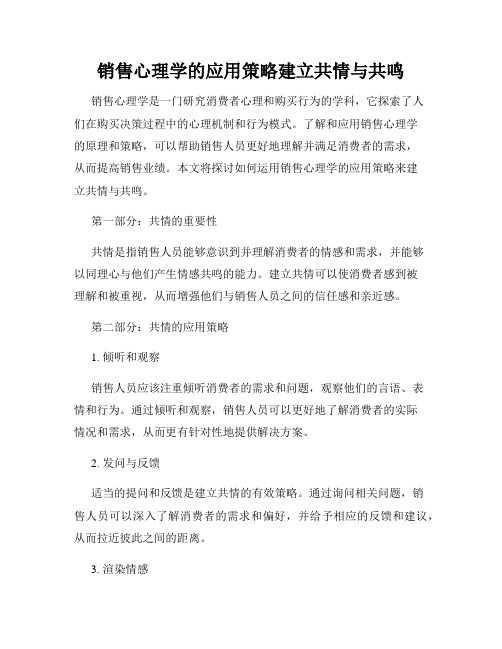 销售心理学的应用策略建立共情与共鸣

销售心理学是一门研究消费者心理和购买行为的学科，它探索了人们在购买决策过程中的心理机制和行为模式。了解和应用销售心理学的原理和策略，可以帮助销售人员更好地理解并满足消费者的需求，从而提高销售业绩。本文将探讨如何运用销售心理学的应用策略来建立共情与共鸣。

第一部分：共情的重要性

共情是指销售人员能够意识到并理解消费者的情感和需求，并能够以同理心与他们产生情感共鸣的能力。建立共情可以使消费者感到被理解和被重视，从而增强他们与销售人员之间的信任感和亲近感。

第二部分：共情的应用策略

1. 倾听和观察

销售人员应该注重倾听消费者的需求和问题，观察他们的言语、表情和行为。通过倾听和观察，销售人员可以更好地了解消费者的实际情况和需求，从而更有针对性地提供解决方案。

2. 发问与反馈

适当的提问和反馈是建立共情的有效策略。通过询问相关问题，销售人员可以深入了解消费者的需求和偏好，并给予相应的反馈和建议，从而拉近彼此之间的距离。

3. 渲染情感